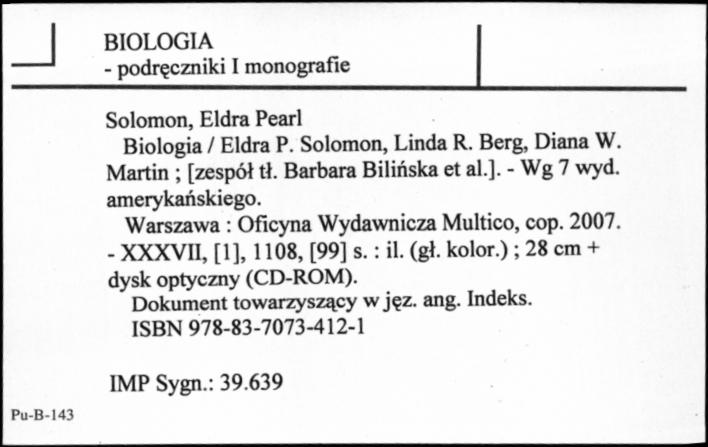 BIOLOGIA
- podręczniki I monografie

Solomon, Eldra Pearl
Biologia / Eldra P. Solomon, Linda R. Berg, Diana W. Martin ; [zespół tł. Barbara Bilińska et al.]. - Wg 7 wyd. amerykańskiego.
Warszawa : Oficyna Wydawnicza Multico, cop. 2007. - XXXVII, [1], 1108, [99] s. : il. (gł. kolor.) ; 28 cm + dysk optyczny (CD-ROM).
Dokument towarzyszący w jęz. ang. Indeks.
ISBN 978-83-7073-412-1

IMP Sygn.: 39.639

Pu-B-143